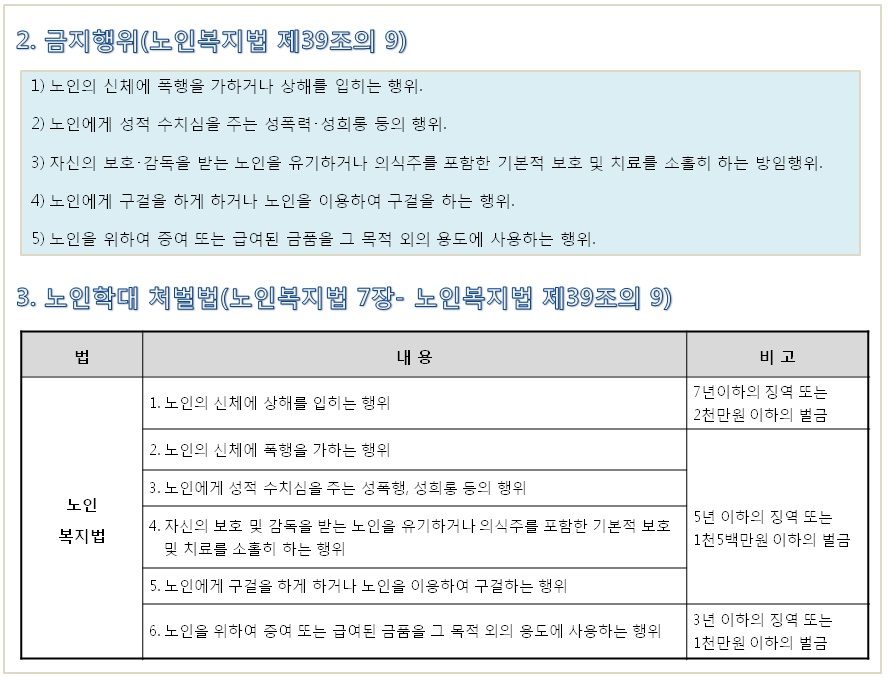 2. 금지행위(노인복지법 제39조의 9)

1) 노인의 신체에 폭행을 가하거나 상해를 입히는 행위.

2) 노인에게 성적 수치심을 주는 성폭력·성희롱 등의 행위.

3) 자신의 보호·감독을 받는 노인을 유기하거나 의식주를 포함한 기본적 보호 및 치료를 소홀히 하는 방임행위.

4) 노인에게 구걸을 하게 하거나 노인을 이용하여 구걸을 하는 행위.

5) 노인을 위하여 증여 또는 급여된 금품을 그 목적 외의 용도에 사용하는 행위.

3. 노인학대 처벌법(노인복지법 7장- 노인복지법 제39조의 9)

| 법 | 내 용 | 비 고 |
|---|---|---|
| 노인 복지법 | 1. 노인의 신체에 상해를 입히는 행위 | 7년이하의 징역 또는 2천만원 이하의 벌금 |
| | 2. 노인의 신체에 폭행을 가하는 행위 | 5년 이하의 징역 또는 1천5백만원 이하의 벌금 |
| | 3. 노인에게 성적 수치심을 주는 성폭행, 성희롱 등의 행위 | |
| | 4. 자신의 보호 및 감독을 받는 노인을 유기하거나 의식주를 포함한 기본적 보호 및 치료를 소홀히 하는 행위 | |
| | 5. 노인에게 구걸을 하게 하거나 노인을 이용하여 구걸하는 행위 | |
| | 6. 노인을 위하여 증여 또는 급여된 금품을 그 목적 외의 용도에 사용하는 행위 | 3년 이하의 징역 또는 1천만원 이하의 벌금 |